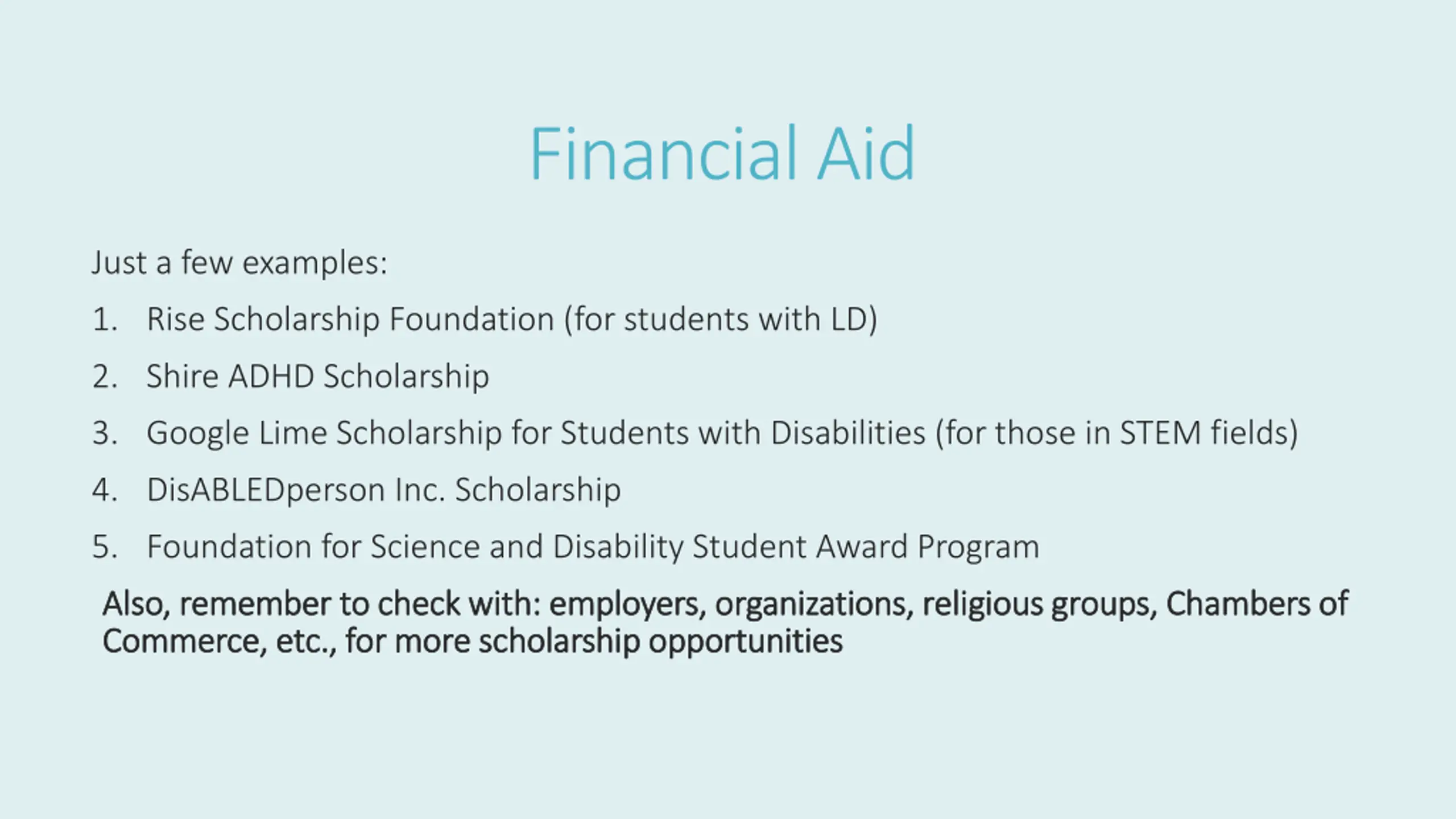 Financial Aid

Just a few examples:

1. Rise Scholarship Foundation (for students with LD)
2. Shire ADHD Scholarship
3. Google Lime Scholarship for Students with Disabilities (for those in STEM fields)
4. DisABLEDperson Inc. Scholarship
5. Foundation for Science and Disability Student Award Program

Also, remember to check with: employers, organizations, religious groups, Chambers of Commerce, etc., for more scholarship opportunities